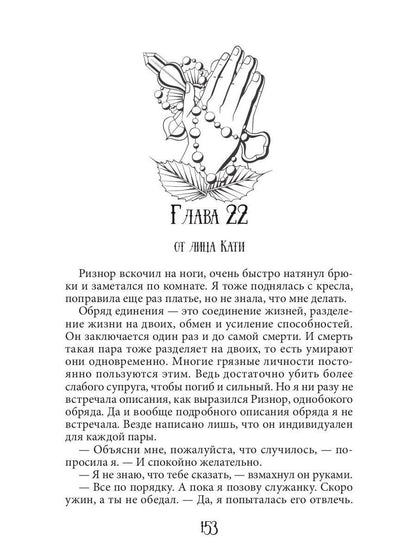 Глава 22

от лица Кати

Ризнор вскочил на ноги, очень быстро натянул брюки и заметался по комнате. Я тоже поднялась с кресла, поправила еще раз платье, но не знала, что мне делать.

Обряд единения — это соединение жизней, разделение жизни на двоих, обмен и усиление способностей. Он заключается один раз и до самой смерти. И смерть такая пара тоже разделяет на двоих, то есть умирают они одновременно. Многие грязные личности постоянно пользуются этим. Ведь достаточно убить более слабого супруга, чтобы погиб и сильный. Но я ни разу не встречала описания, как выразился Ризнор, однобокого обряда. Да и вообще подробного описания обряда я не встречала. Везде написано лишь, что он индивидуален для каждой пары.

— Объясни мне, пожалуйста, что случилось, — попросила я. — И спокойно желательно.

— Я не знаю, что тебе сказать, — взмахнул он руками.

— Все по порядку. А пока я позову служанку. Скоро ужин, а ты не обедал. — Да, я попыталась его отвлечь.

153